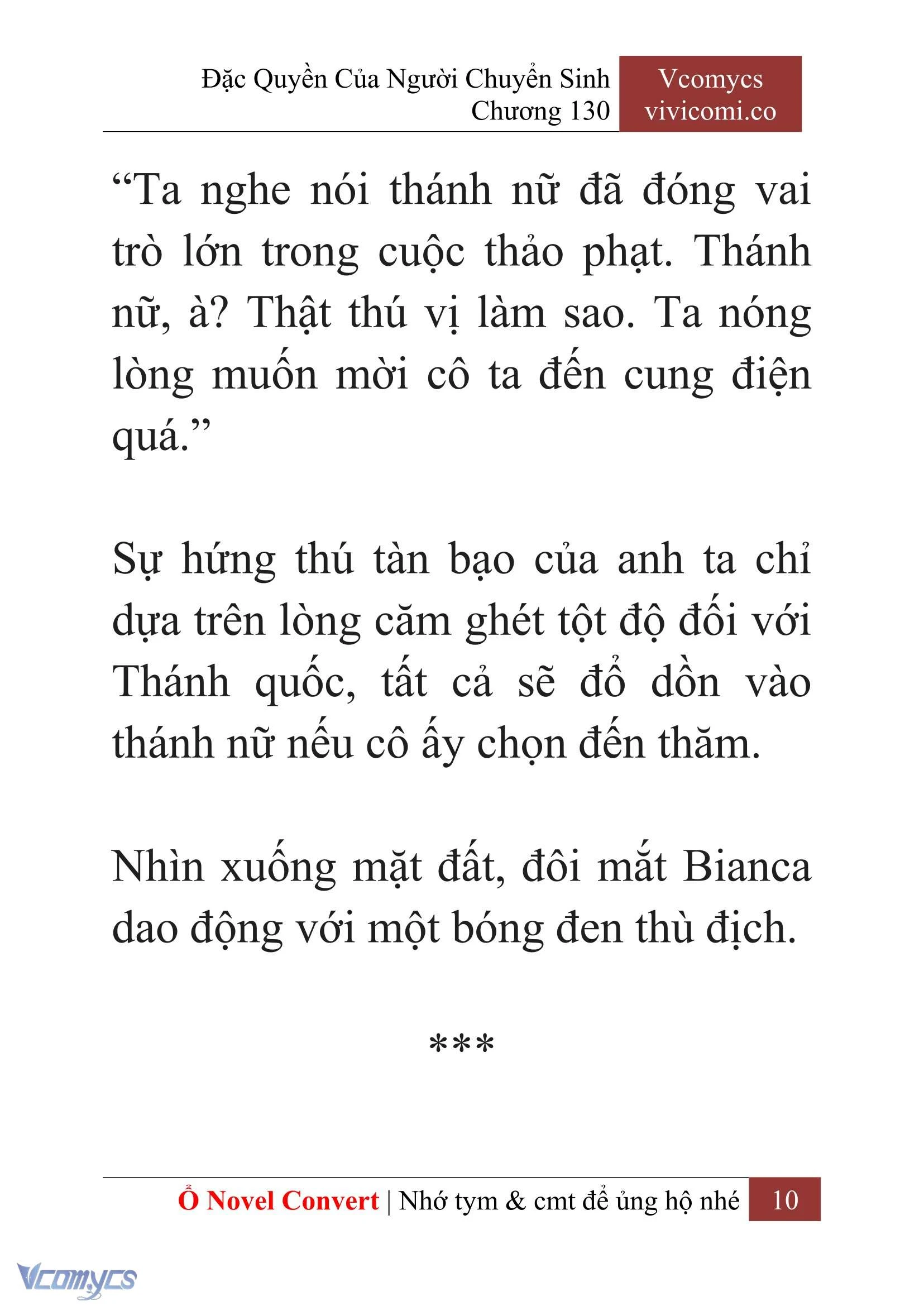 Đặc Quyền Của Người Chuyển Sinh
Chương 130

Vcomycs
vivicomi.co

“Ta nghe nói thánh nữ đã đóng vai trò lớn trong cuộc thảo phạt. Thánh nữ, à? Thật thú vị làm sao. Ta nóng lòng muốn mời cô ta đến cung điện quá.”

Sự hứng thú tàn bạo của anh ta chỉ dựa trên lòng căm ghét tột độ đối với Thánh quốc, tất cả sẽ đổ dồn vào thánh nữ nếu cô ấy chọn đến thăm.

Nhìn xuống mặt đất, đôi mắt Bianca dao động với một bóng đen thù địch.

***

Ổ Novel Convert | Nhớ tym & cmt để ủng hộ nhé 10

Vcomycs